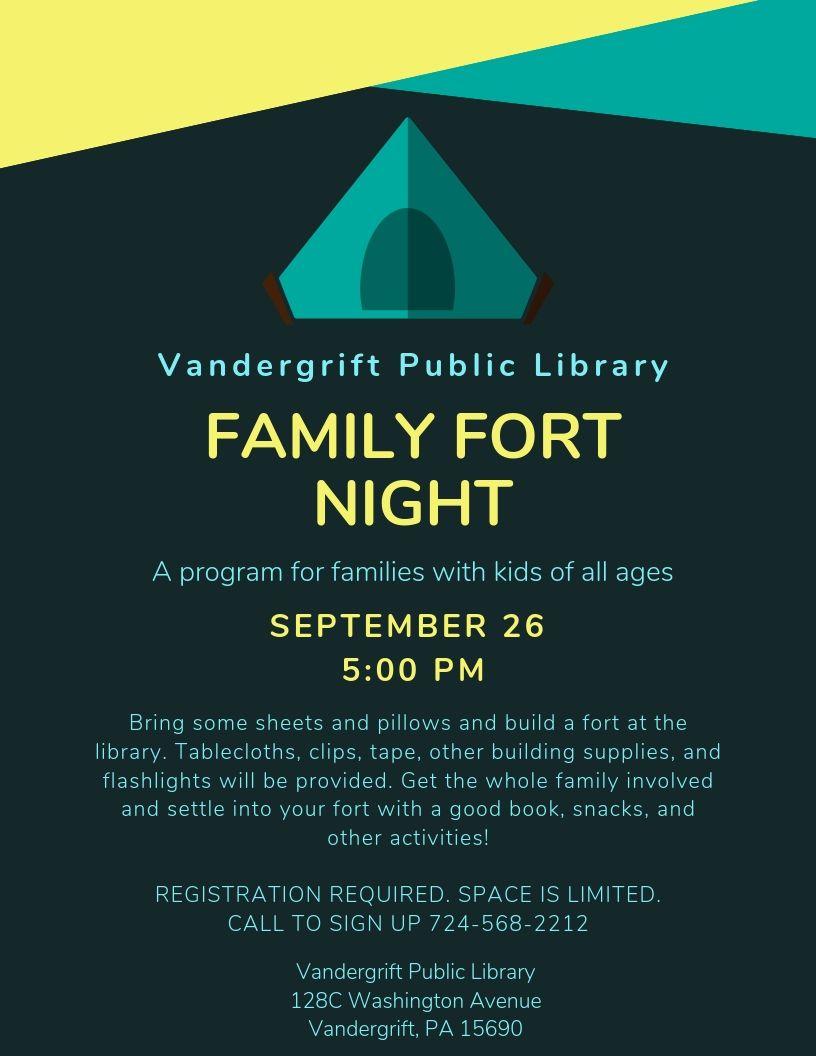 Vandergrift Public Library

FAMILY FORT NIGHT

A program for families with kids of all ages

SEPTEMBER 26
5:00 PM

Bring some sheets and pillows and build a fort at the library. Tablecloths, clips, tape, other building supplies, and flashlights will be provided. Get the whole family involved and settle into your fort with a good book, snacks, and other activities!

REGISTRATION REQUIRED. SPACE IS LIMITED.
CALL TO SIGN UP 724-568-2212

Vandergrift Public Library
128C Washington Avenue
Vandergrift, PA 15690